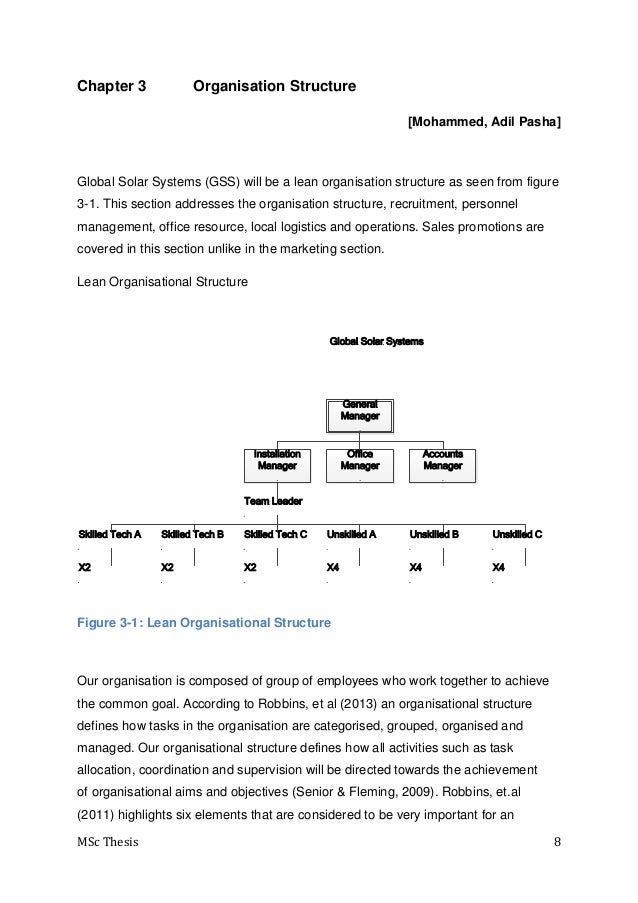 Chapter 3 Organisation Structure

[Mohammed, Adil Pasha]

Global Solar Systems (GSS) will be a lean organisation structure as seen from figure 3-1. This section addresses the organisation structure, recruitment, personnel management, office resource, local logistics and operations. Sales promotions are covered in this section unlike in the marketing section.

Lean Organisational Structure

Global Solar Systems

General Manager

Installation Manager

Office Manager

Accounts Manager

Team Leader

Skilled Tech A

Skilled Tech B

Skilled Tech C

Unskilled A

Unskilled B

Unskilled C

X2

X2

X2

X4

X4

X4

Figure 3-1: Lean Organisational Structure

Our organisation is composed of group of employees who work together to achieve the common goal. According to Robbins, et al (2013) an organisational structure defines how tasks in the organisation are categorised, grouped, organised and managed. Our organisational structure defines how all activities such as task allocation, coordination and supervision will be directed towards the achievement of organisational aims and objectives (Senior & Fleming, 2009). Robbins, et.al (2011) highlights six elements that are considered to be very important for an

MSc Thesis 8